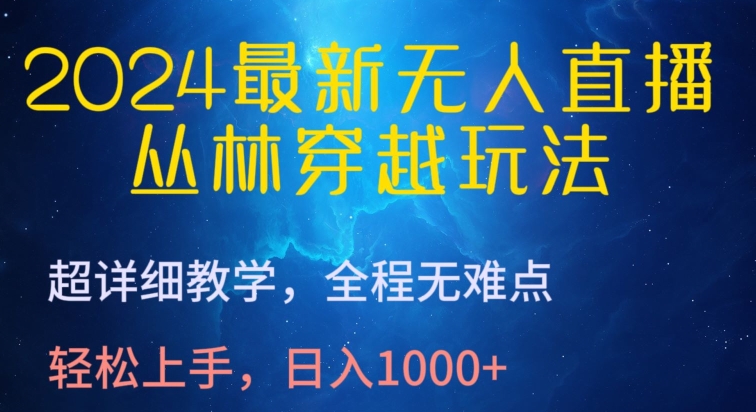 2024最新无人直播
丛林穿越玩法

超详细教学，全程无难点

轻松上手，日入1000+